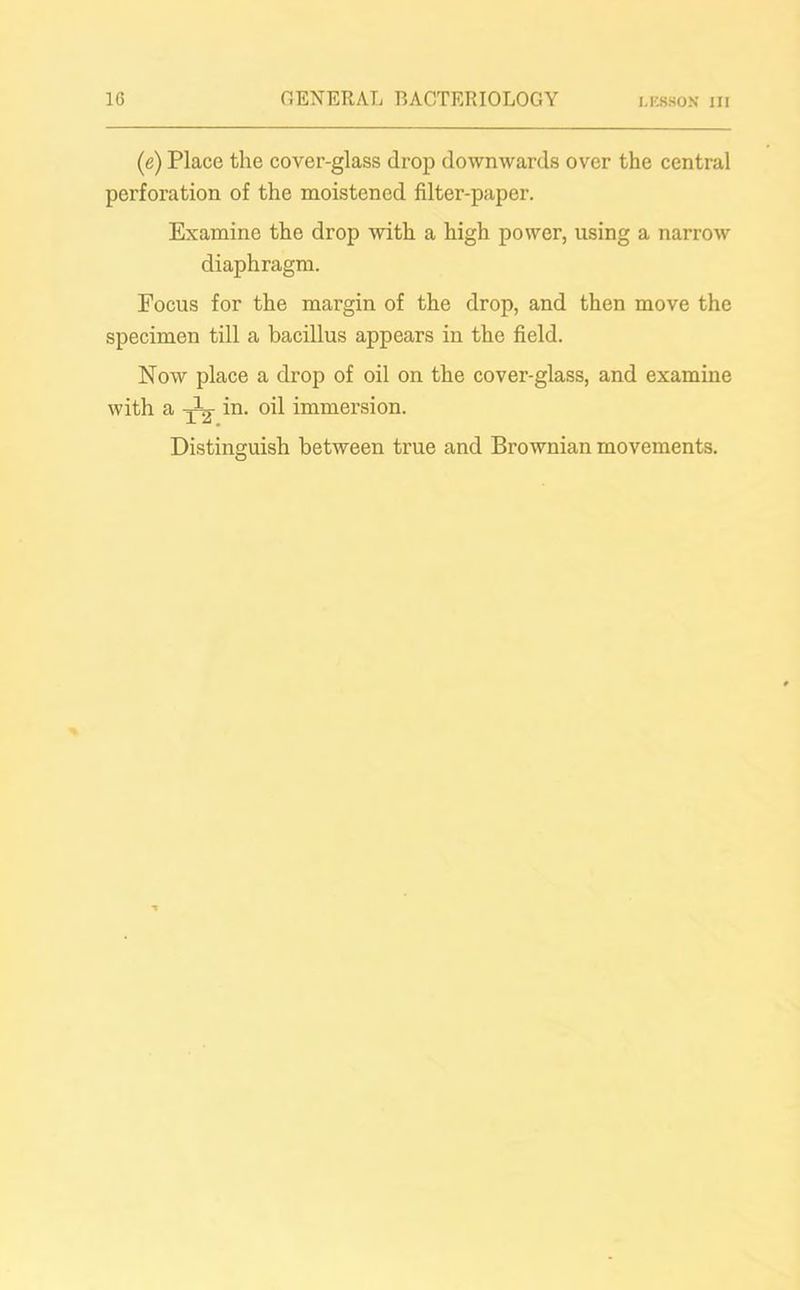 16 GENERAL BACTERIOLOGY LESSON III

(e) Place the cover-glass drop downwards over the central perforation of the moistened filter-paper.

Examine the drop with a high power, using a narrow diaphragm.

Focus for the margin of the drop, and then move the specimen till a bacillus appears in the field.

Now place a drop of oil on the cover-glass, and examine with a $\frac{1}{12}$ in. oil immersion.

Distinguish between true and Brownian movements.